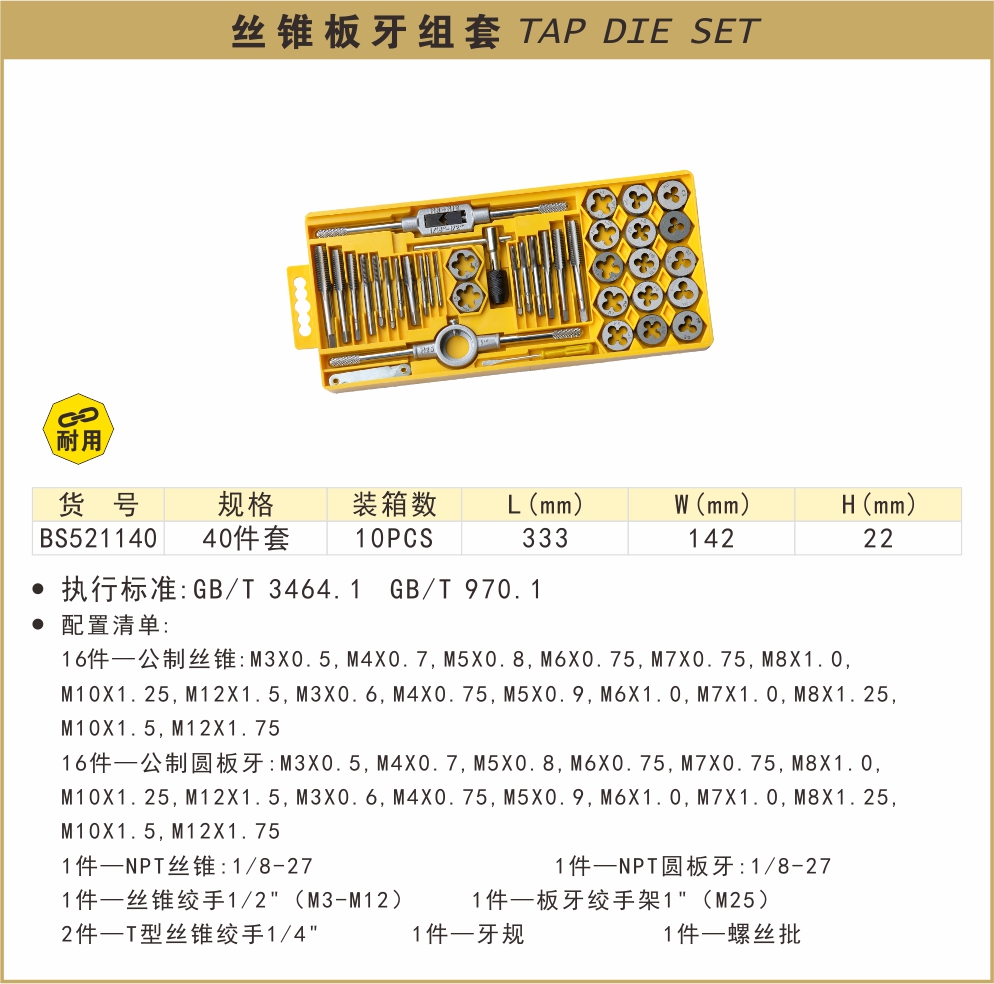 丝锥板牙组套 TAP DIE SET

耐用

| 货 号 | 规格 | 装箱数 | L(mm) | W(mm) | H(mm) |
|---|---|---|---|---|---|
| BS521140 | 40件套 | 10PCS | 333 | 142 | 22 |

● 执行标准:GB/T 3464.1 GB/T 970.1
● 配置清单:
16件—公制丝锥:M3X0.5,M4X0.7,M5X0.8,M6X0.75,M7X0.75,M8X1.0,M10X1.25,M12X1.5,M3X0.6,M4X0.75,M5X0.9,M6X1.0,M7X1.0,M8X1.25,M10X1.5,M12X1.75
16件—公制圆板牙:M3X0.5,M4X0.7,M5X0.8,M6X0.75,M7X0.75,M8X1.0,M10X1.25,M12X1.5,M3X0.6,M4X0.75,M5X0.9,M6X1.0,M7X1.0,M8X1.25,M10X1.5,M12X1.75
1件—NPT丝锥:1/8-27 1件—NPT圆板牙:1/8-27
1件—丝锥绞手1/2"(M3-M12) 1件—板牙绞手架1"(M25)
2件—T型丝锥绞手1/4" 1件—牙规 1件—螺丝批